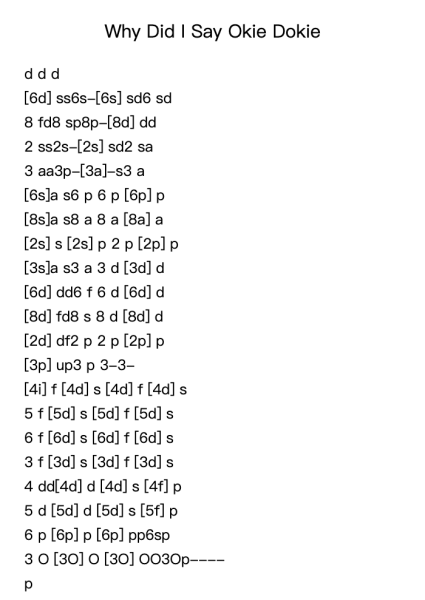 Why Did I Say Okie Dokie

d d d
[6d] ss6s-[6s] sd6 sd
8 fd8 sp8p-[8d] dd
2 ss2s-[2s] sd2 sa
3 aa3p-[3a]-s3 a
[6s]a s6 p 6 p [6p] p
[8s]a s8 a 8 a [8a] a
[2s] s [2s] p 2 p [2p] p
[3s]a s3 a 3 d [3d] d
[6d] dd6 f 6 d [6d] d
[8d] fd8 s 8 d [8d] d
[2d] df2 p 2 p [2p] p
[3p] up3 p 3-3-
[4i] f [4d] s [4d] f [4d] s
5 f [5d] s [5d] f [5d] s
6 f [6d] s [6d] f [6d] s
3 f [3d] s [3d] f [3d] s
4 dd[4d] d [4d] s [4f] p
5 d [5d] d [5d] s [5f] p
6 p [6p] p [6p] pp6sp
3 O [3O] O [3O] OO3Op----
p